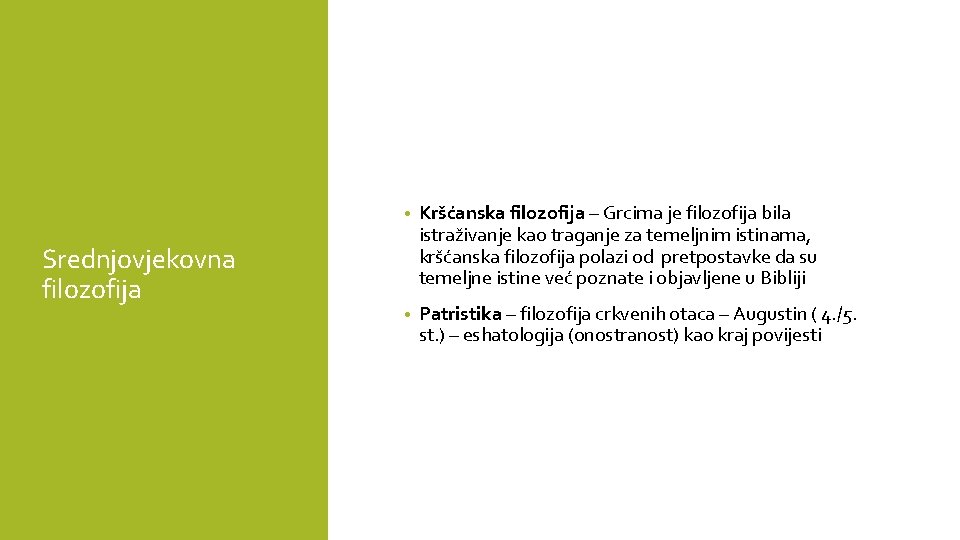 Srednjovjekovna filozofija

• Kršćanska filozofija – Grcima je filozofija bila istraživanje kao traganje za temeljnim istinama, kršćanska filozofija polazi od pretpostavke da su temeljne istine već poznate i objavljene u Bibliji

• Patristika – filozofija crkvenih otaca – Augustin ( 4./5. st.) – eshatologija (onostranost) kao kraj povijesti